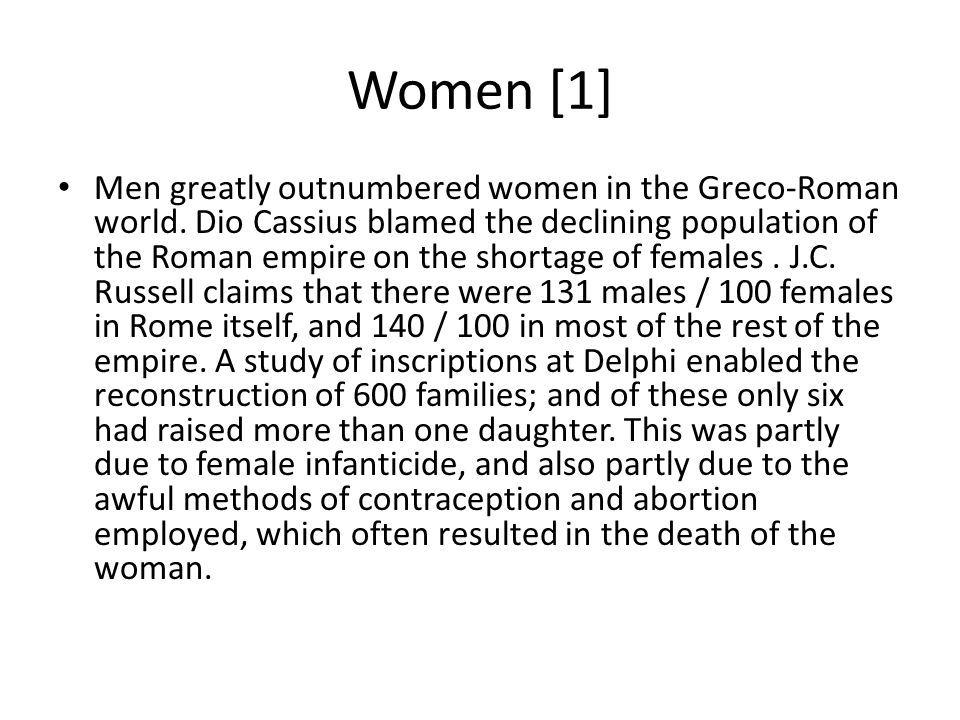 Women [1]

• Men greatly outnumbered women in the Greco-Roman world. Dio Cassius blamed the declining population of the Roman empire on the shortage of females . J.C. Russell claims that there were 131 males / 100 females in Rome itself, and 140 / 100 in most of the rest of the empire. A study of inscriptions at Delphi enabled the reconstruction of 600 families; and of these only six had raised more than one daughter. This was partly due to female infanticide, and also partly due to the awful methods of contraception and abortion employed, which often resulted in the death of the woman.